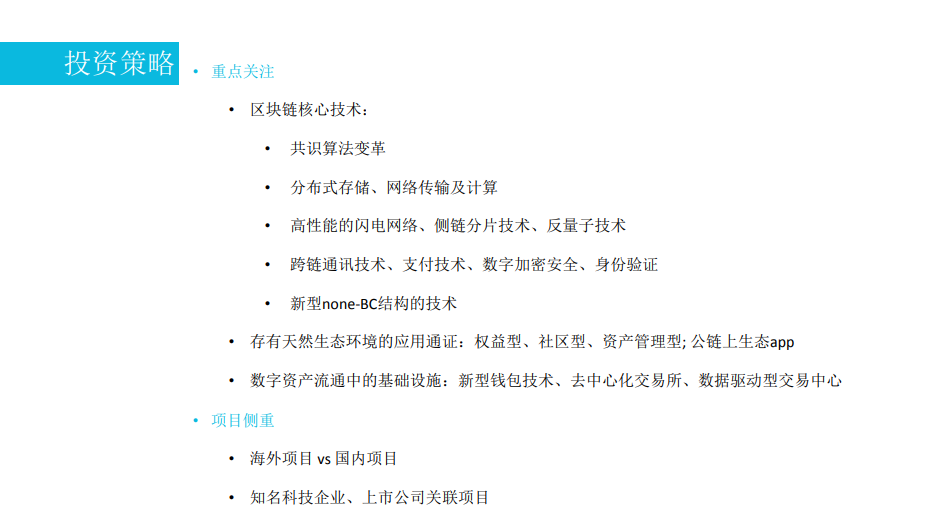 投资策略

• 重点关注

• 区块链核心技术：

• 共识算法变革

• 分布式存储、网络传输及计算

• 高性能的闪电网络、侧链分片技术、反量子技术

• 跨链通讯技术、支付技术、数字加密安全、身份验证

• 新型none-BC结构的技术

• 存有天然生态环境的应用通证：权益型、社区型、资产管理型; 公链上生态app

• 数字资产流通中的基础设施：新型钱包技术、去中心化交易所、数据驱动型交易中心

• 项目侧重

• 海外项目 vs 国内项目

• 知名科技企业、上市公司关联项目